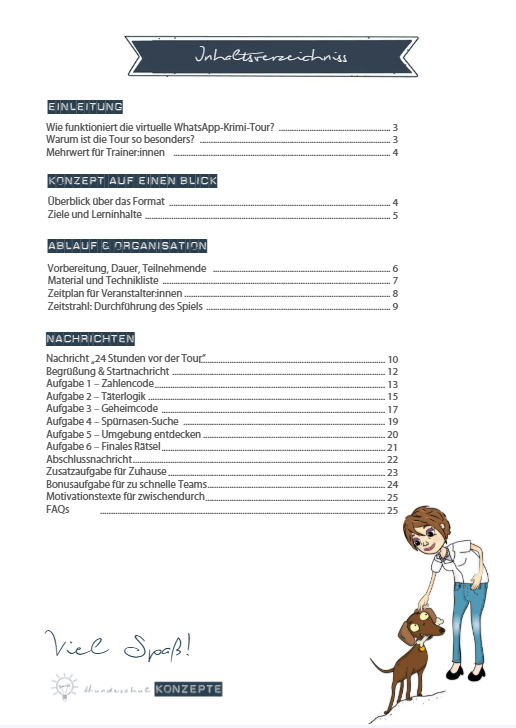 Inhaltsverzeichnis

EINLEITUNG

Wie funktioniert die virtuelle WhatsApp-Krimi-Tour? 3
Warum ist die Tour so besonders? 3
Mehrwert für Trainer:innen 4

KONZEPT AUF EINEN BLICK

Überblick über das Format 4
Ziele und Lerninhalte 5

ABLAUF & ORGANISATION

Vorbereitung, Dauer, Teilnehmende 6
Material und Technikliste 7
Zeitplan für Veranstalter:innen 8
Zeitstrahl: Durchführung des Spiels 9

NACHRICHTEN

Nachricht „24 Stunden vor der Tour" 10
Begrüßung & Startnachricht 12
Aufgabe 1 – Zahlencode 13
Aufgabe 2 – Täterlogik 15
Aufgabe 3 – Geheimcode 17
Aufgabe 4 – Spürnasen-Suche 19
Aufgabe 5 – Umgebung entdecken 20
Aufgabe 6 – Finales Rätsel 21
Abschlussnachricht 22
Zusatzaufgabe für Zuhause 23
Bonusaufgabe für zu schnelle Teams 24
Motivationstexte für zwischendurch 25
FAQs 25

Viel Spaß!

Hundeschul KONZEPTE